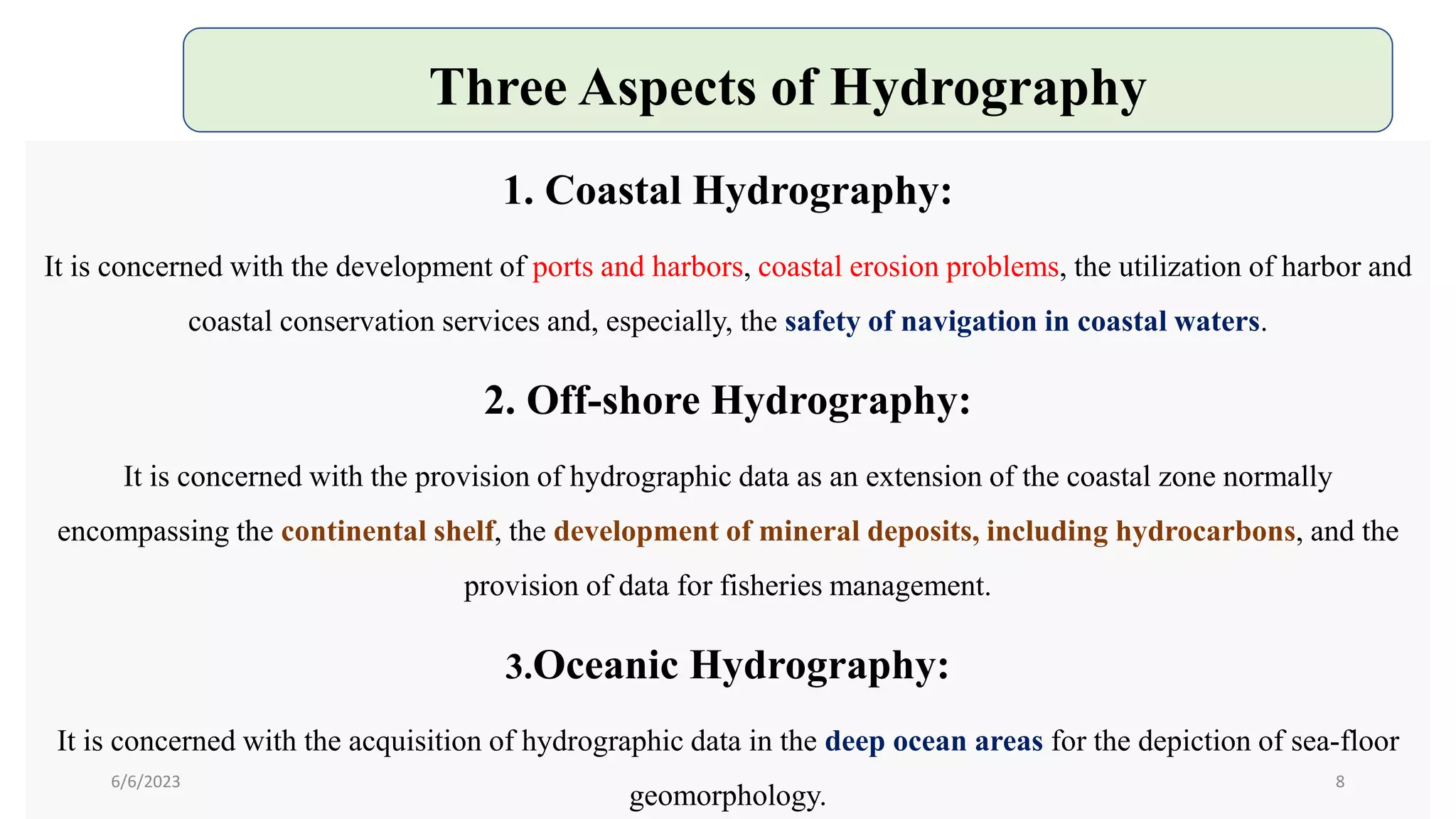 Three Aspects of Hydrography

1. Coastal Hydrography:

It is concerned with the development of ports and harbors, coastal erosion problems, the utilization of harbor and coastal conservation services and, especially, the safety of navigation in coastal waters.

2. Off-shore Hydrography:

It is concerned with the provision of hydrographic data as an extension of the coastal zone normally encompassing the continental shelf, the development of mineral deposits, including hydrocarbons, and the provision of data for fisheries management.

3.Oceanic Hydrography:

It is concerned with the acquisition of hydrographic data in the deep ocean areas for the depiction of sea-floor geomorphology.

6/6/2023

8